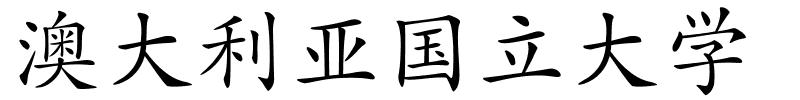 澳大利亚国立大学